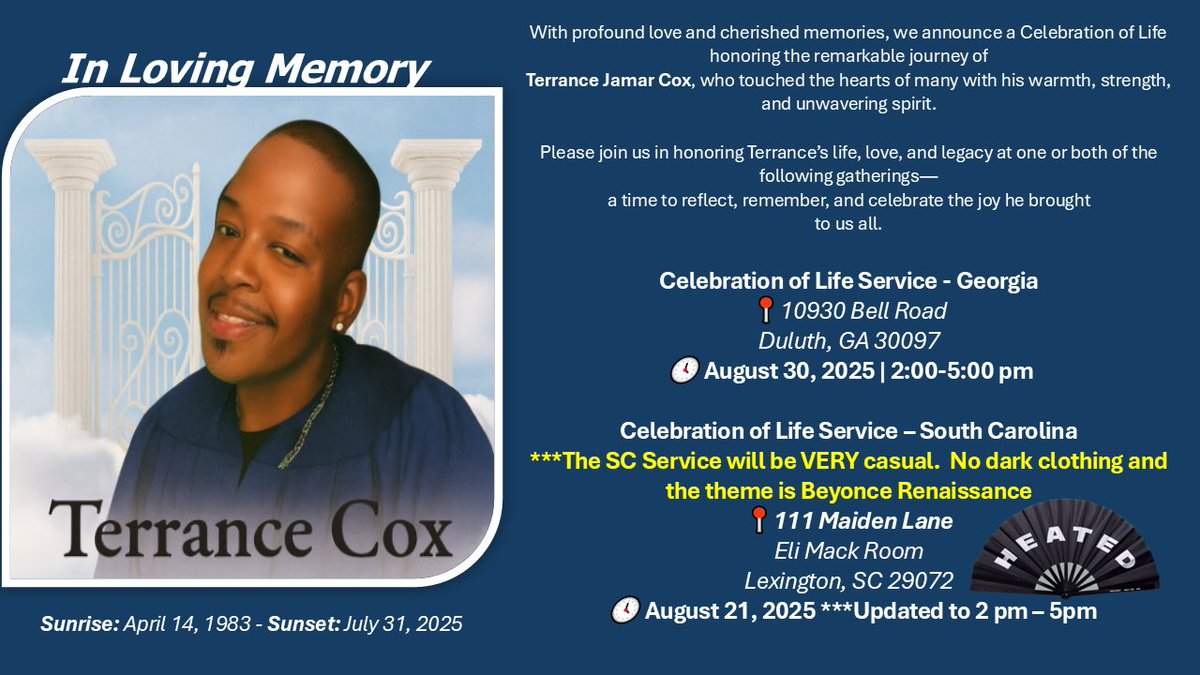 In Loving Memory

Terrance Cox

Sunrise: April 14, 1983 - Sunset: July 31, 2025

With profound love and cherished memories, we announce a Celebration of Life honoring the remarkable journey of Terrance Jamar Cox, who touched the hearts of many with his warmth, strength, and unwavering spirit.

Please join us in honoring Terrance's life, love, and legacy at one or both of the following gatherings— a time to reflect, remember, and celebrate the joy he brought to us all.

Celebration of Life Service - Georgia
📍 10930 Bell Road
Duluth, GA 30097
🕗 August 30, 2025 | 2:00-5:00 pm

Celebration of Life Service – South Carolina
***The SC Service will be VERY casual. No dark clothing and the theme is Beyonce Renaissance
📍 111 Maiden Lane
Eli Mack Room
Lexington, SC 29072
🕗 August 21, 2025 ***Updated to 2 pm – 5pm

HEATED